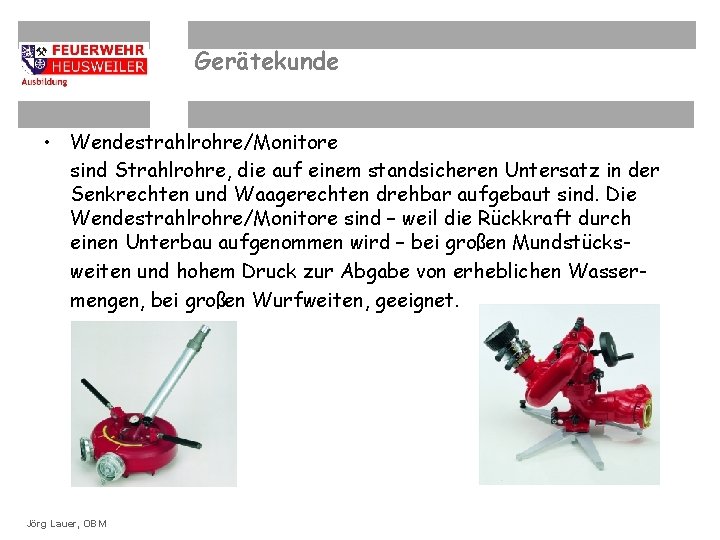 FEUERWEHR
HEUSWEILER
Ausbildung

Gerätekunde

• Wendestrahlrohre/Monitore
sind Strahlrohre, die auf einem standsicheren Untersatz in der Senkrechten und Waagerechten drehbar aufgebaut sind. Die Wendestrahlrohre/Monitore sind – weil die Rückkraft durch einen Unterbau aufgenommen wird – bei großen Mundstücksweiten und hohem Druck zur Abgabe von erheblichen Wassermengen, bei großen Wurfweiten, geeignet.

Jörg Lauer, OBM